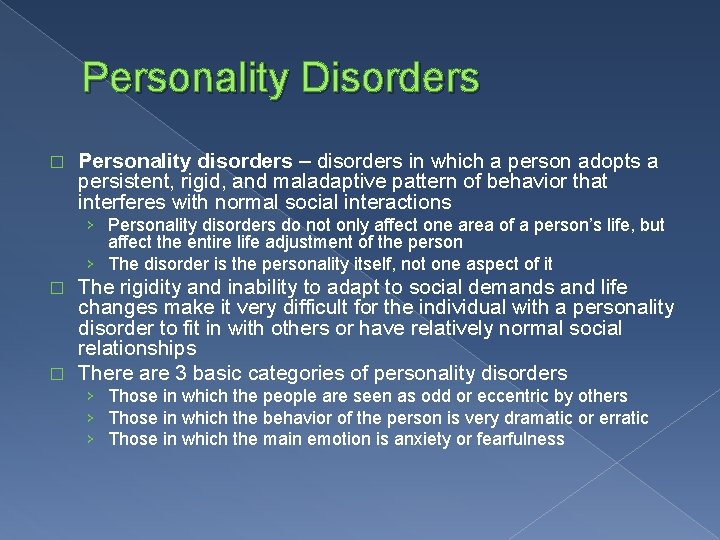 Personality Disorders

□ Personality disorders – disorders in which a person adopts a persistent, rigid, and maladaptive pattern of behavior that interferes with normal social interactions

› Personality disorders do not only affect one area of a person's life, but affect the entire life adjustment of the person

› The disorder is the personality itself, not one aspect of it

□ The rigidity and inability to adapt to social demands and life changes make it very difficult for the individual with a personality disorder to fit in with others or have relatively normal social relationships

□ There are 3 basic categories of personality disorders

› Those in which the people are seen as odd or eccentric by others

› Those in which the behavior of the person is very dramatic or erratic

› Those in which the main emotion is anxiety or fearfulness